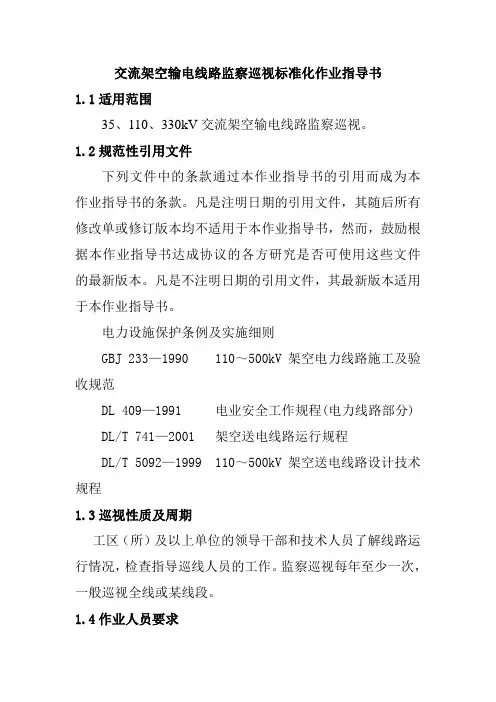 交流架空输电线路监察巡视标准化作业指导书

1.1 适用范围

35、110、330kV 交流架空输电线路监察巡视。

1.2 规范性引用文件

下列文件中的条款通过本作业指导书的引用而成为本作业指导书的条款。凡是注明日期的引用文件，其随后所有修改单或修订版本均不适用于本作业指导书，然而，鼓励根据本作业指导书达成协议的各方研究是否可使用这些文件的最新版本。凡是不注明日期的引用文件，其最新版本适用于本作业指导书。

电力设施保护条例及实施细则

GBJ 233—1990　110～500kV 架空电力线路施工及验收规范

DL 409—1991　电业安全工作规程(电力线路部分)

DL/T 741—2001　架空送电线路运行规程

DL/T 5092—1999　110～500kV 架空送电线路设计技术规程

1.3 巡视性质及周期

工区（所）及以上单位的领导干部和技术人员了解线路运行情况，检查指导巡线人员的工作。监察巡视每年至少一次，一般巡视全线或某线段。

1.4 作业人员要求